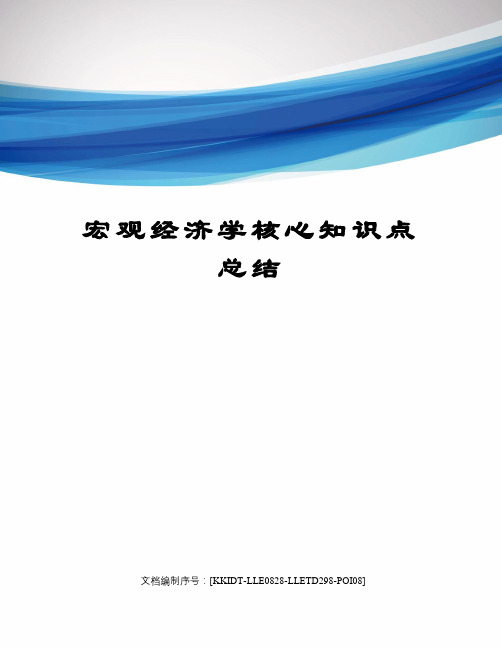 宏观经济学核心知识点总结

文档编制序号：[KKIDT-LLE0828-LLETD298-POI08]